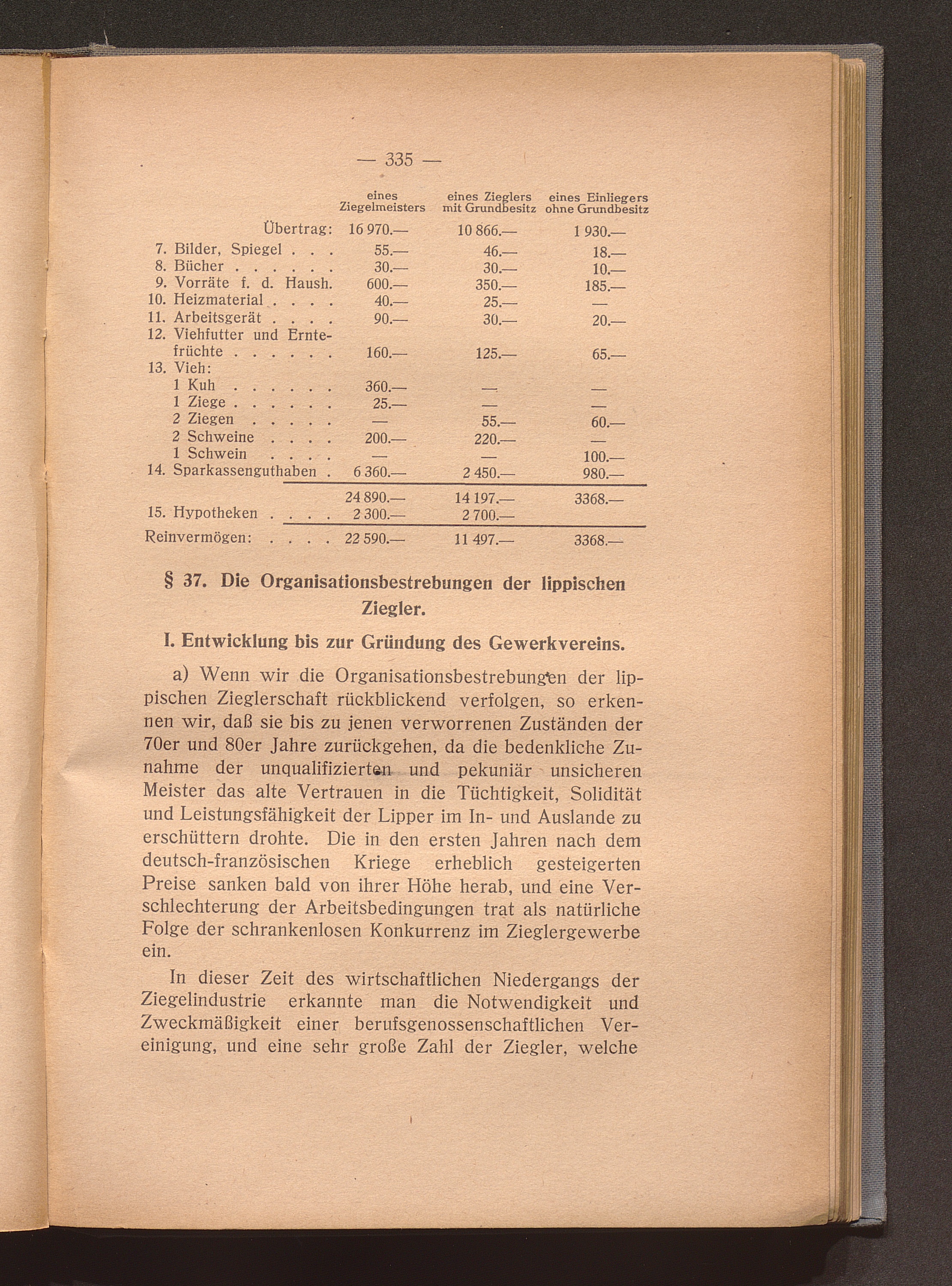 — 335 —

| | eines Ziegelmeisters | eines Zieglers mit Grundbesitz | eines Einliegers ohne Grundbesitz |
|---|---|---|---|
| Übertrag: | 16 970.— | 10 866.— | 1 930.— |
| 7. Bilder, Spiegel . . . | 55.— | 46.— | 18.— |
| 8. Bücher . . . . . . | 30.— | 30.— | 10.— |
| 9. Vorräte f. d. Haush. | 600.— | 350.— | 185.— |
| 10. Heizmaterial . . . . | 40.— | 25.— | — |
| 11. Arbeitsgerät . . . . | 90.— | 30.— | 20.— |
| 12. Viehfutter und Erntefrüchte . . . . . . | 160.— | 125.— | 65.— |
| 13. Vieh: | | | |
| 1 Kuh . . . . . . | 360.— | — | — |
| 1 Ziege . . . . . . | 25.— | — | — |
| 2 Ziegen . . . . . | — | 55.— | 60.— |
| 2 Schweine . . . . | 200.— | 220.— | — |
| 1 Schwein . . . . | — | — | 100.— |
| 14. Sparkassenguthaben . | 6 360.— | 2 450.— | 980.— |
| | 24 890.— | 14 197.— | 3368.— |
| 15. Hypotheken . . . . | 2 300.— | 2 700.— | |
| Reinvermögen: . . . . | 22 590.— | 11 497.— | 3368.— |

§ 37. Die Organisationsbestrebungen der lippischen Ziegler.

I. Entwicklung bis zur Gründung des Gewerkvereins.

a) Wenn wir die Organisationsbestrebungen der lippischen Zieglerschaft rückblickend verfolgen, so erkennen wir, daß sie bis zu jenen verworrenen Zuständen der 70er und 80er Jahre zurückgehen, da die bedenkliche Zunahme der unqualifizierten und pekuniär unsicheren Meister das alte Vertrauen in die Tüchtigkeit, Solidität und Leistungsfähigkeit der Lipper im In- und Auslande zu erschüttern drohte. Die in den ersten Jahren nach dem deutsch-französischen Kriege erheblich gesteigerten Preise sanken bald von ihrer Höhe herab, und eine Verschlechterung der Arbeitsbedingungen trat als natürliche Folge der schrankenlosen Konkurrenz im Zieglergewerbe ein.

In dieser Zeit des wirtschaftlichen Niedergangs der Ziegelindustrie erkannte man die Notwendigkeit und Zweckmäßigkeit einer berufsgenossenschaftlichen Vereinigung, und eine sehr große Zahl der Ziegler, welche